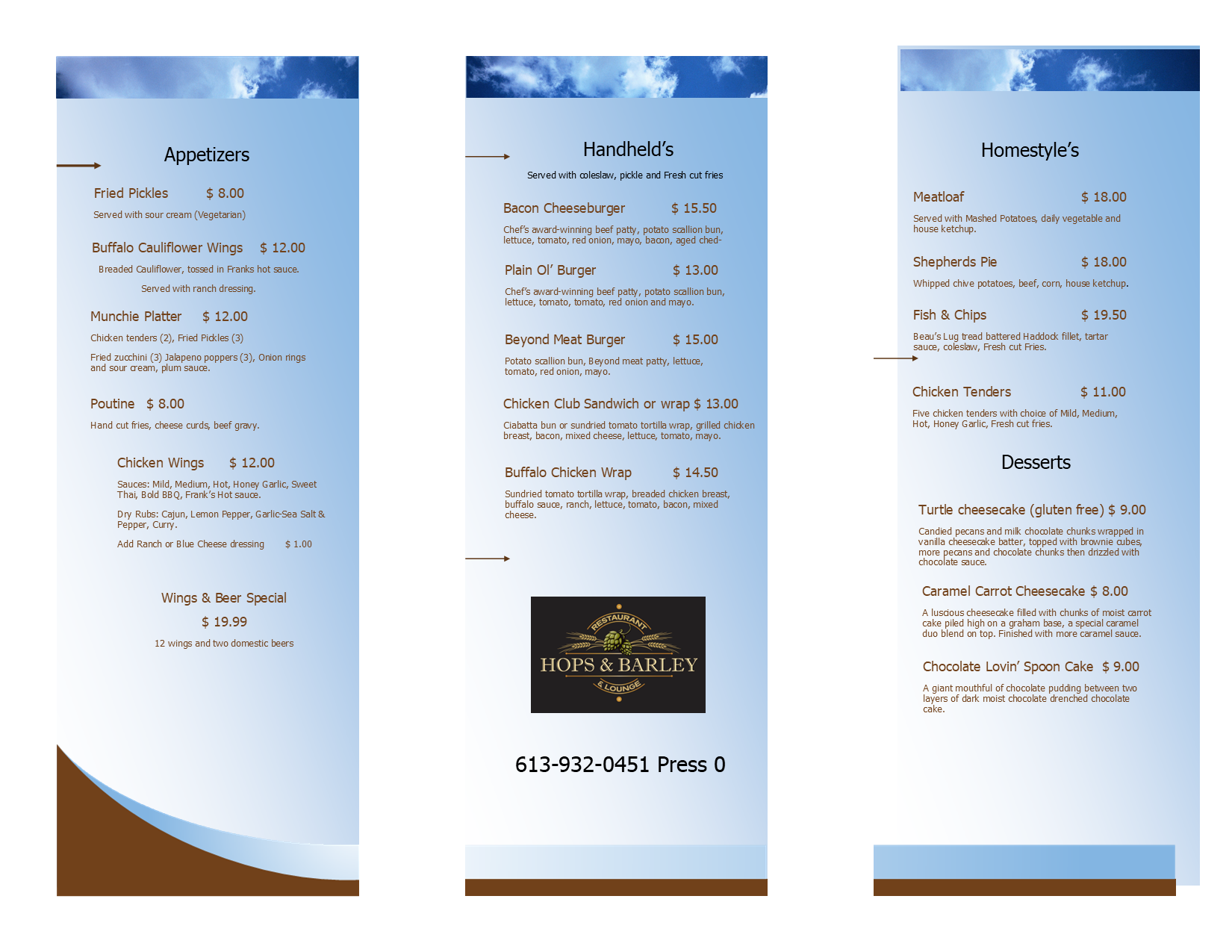 Appetizers

Fried Pickles $ 8.00

Served with sour cream (Vegetarian)

Buffalo Cauliflower Wings $ 12.00

Breaded Cauliflower, tossed in Franks hot sauce.

Served with ranch dressing.

Munchie Platter $ 12.00

Chicken tenders (2), Fried Pickles (3)

Fried zucchini (3) Jalapeno poppers (3), Onion rings and sour cream, plum sauce.

Poutine $ 8.00

Hand cut fries, cheese curds, beef gravy.

Chicken Wings $ 12.00

Sauces: Mild, Medium, Hot, Honey Garlic, Sweet Thai, Bold BBQ, Frank's Hot sauce.

Dry Rubs: Cajun, Lemon Pepper, Garlic-Sea Salt & Pepper, Curry.

Add Ranch or Blue Cheese dressing $ 1.00

Wings & Beer Special
$ 19.99

12 wings and two domestic beers

Handheld's

Served with coleslaw, pickle and Fresh cut fries

Bacon Cheeseburger $ 15.50

Chef's award-winning beef patty, potato scallion bun, lettuce, tomato, red onion, mayo, bacon, aged ched-

Plain Ol' Burger $ 13.00

Chef's award-winning beef patty, potato scallion bun, lettuce, tomato, tomato, red onion and mayo.

Beyond Meat Burger $ 15.00

Potato scallion bun, Beyond meat patty, lettuce, tomato, red onion, mayo.

Chicken Club Sandwich or wrap $ 13.00

Ciabatta bun or sundried tomato tortilla wrap, grilled chicken breast, bacon, mixed cheese, lettuce, tomato, mayo.

Buffalo Chicken Wrap $ 14.50

Sundried tomato tortilla wrap, breaded chicken breast, buffalo sauce, ranch, lettuce, tomato, bacon, mixed cheese.

RESTAURANT
HOPS & BARLEY
& LOUNGE

613-932-0451 Press 0

Homestyle's

Meatloaf $ 18.00

Served with Mashed Potatoes, daily vegetable and house ketchup.

Shepherds Pie $ 18.00

Whipped chive potatoes, beef, corn, house ketchup.

Fish & Chips $ 19.50

Beau's Lug tread battered Haddock fillet, tartar sauce, coleslaw, Fresh cut Fries.

Chicken Tenders $ 11.00

Five chicken tenders with choice of Mild, Medium, Hot, Honey Garlic, Fresh cut fries.

Desserts

Turtle cheesecake (gluten free) $ 9.00

Candied pecans and milk chocolate chunks wrapped in vanilla cheesecake batter, topped with brownie cubes, more pecans and chocolate chunks then drizzled with chocolate sauce.

Caramel Carrot Cheesecake $ 8.00

A luscious cheesecake filled with chunks of moist carrot cake piled high on a graham base, a special caramel duo blend on top. Finished with more caramel sauce.

Chocolate Lovin' Spoon Cake $ 9.00

A giant mouthful of chocolate pudding between two layers of dark moist chocolate drenched chocolate cake.